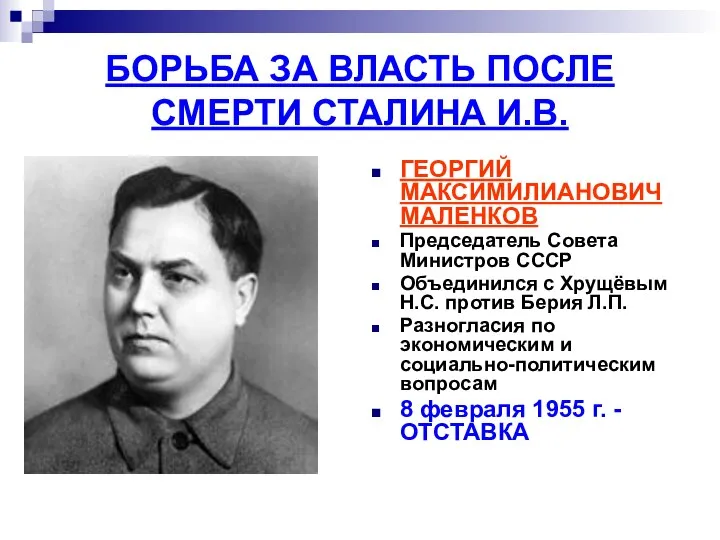 БОРЬБА ЗА ВЛАСТЬ ПОСЛЕ СМЕРТИ СТАЛИНА И.В.

ГЕОРГИЙ МАКСИМИЛИАНОВИЧ МАЛЕНКОВ

Председатель Совета Министров СССР

Объединился с Хрущёвым Н.С. против Берия Л.П.

Разногласия по экономическим и социально-политическим вопросам

8 февраля 1955 г. - ОТСТАВКА